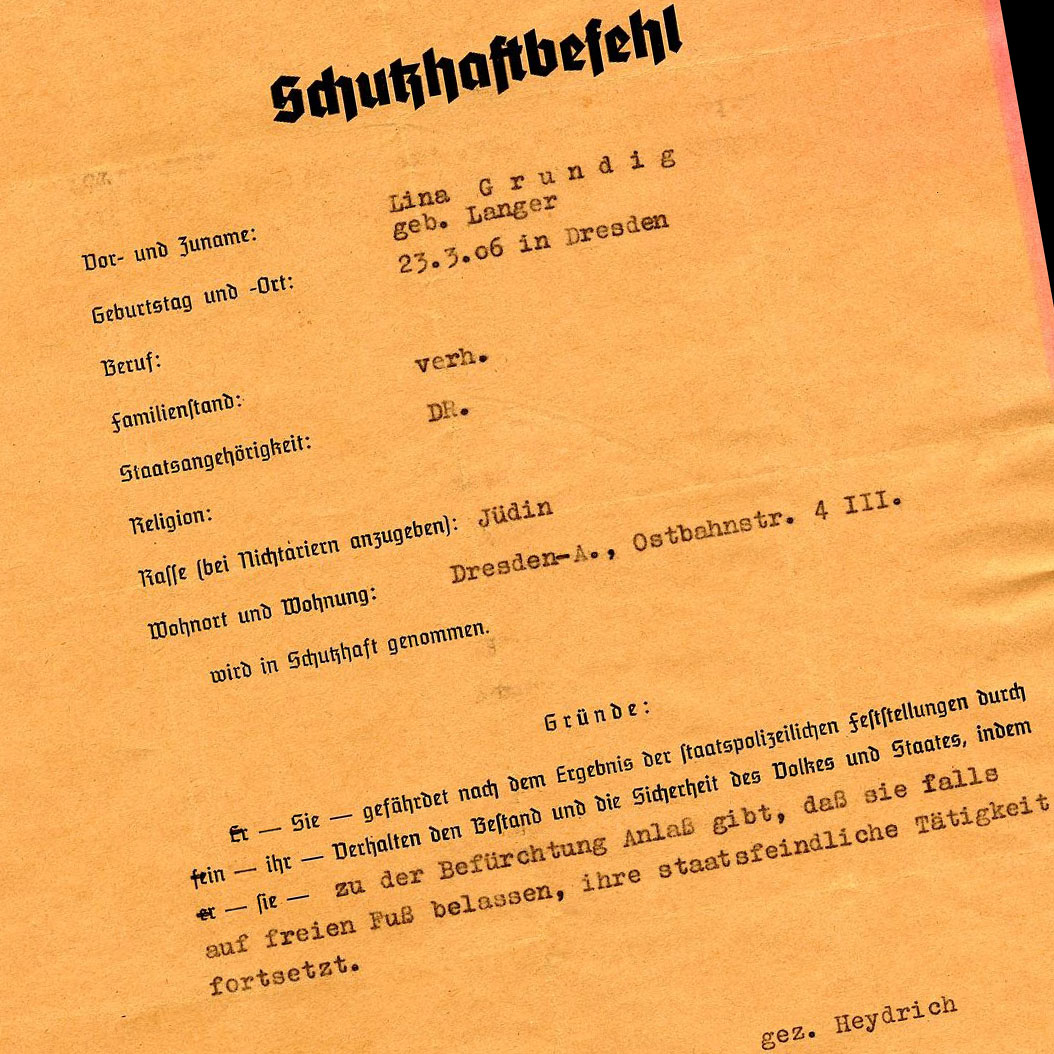 Schutzhaftbefehl

Vor- und Zuname: Lina Grundig geb. Langer

Geburtstag und -Ort: 23.3.06 in Dresden

Beruf:

Familienstand: verh.

Staatsangehörigkeit: DR.

Religion:

Rasse (bei Nichtariern anzugeben): Jüdin

Wohnort und Wohnung: Dresden-A., Ostbahnstr. 4 III.

wird in Schutzhaft genommen.

Gründe:

Er — Sie — gefährdet nach dem Ergebnis der staatspolizeilichen Feststellungen durch sein — ihr — Verhalten den Bestand und die Sicherheit des Volkes und Staates, indem er — sie — zu der Befürchtung Anlaß gibt, daß sie falls auf freien Fuß belassen, ihre staatsfeindliche Tätigkeit fortsetzt.

gez. Heydrich